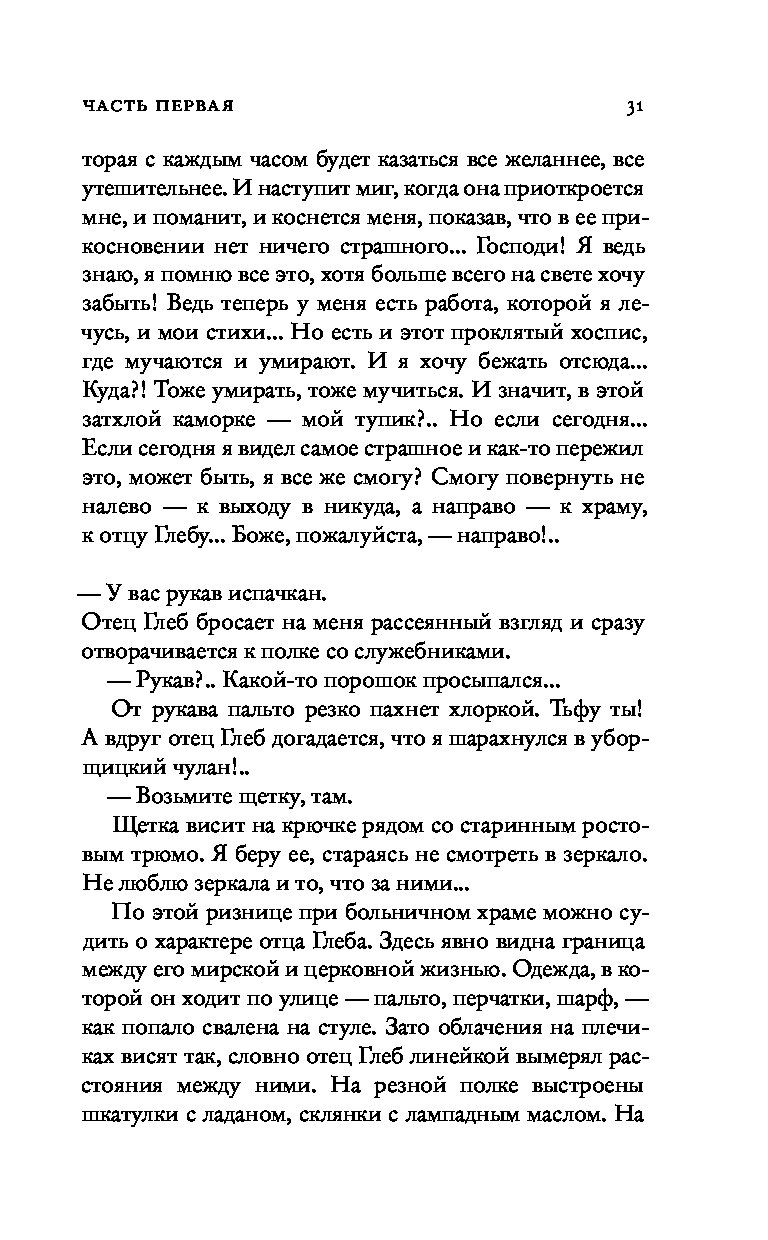 ЧАСТЬ ПЕРВАЯ 31

торая с каждым часом будет казаться все желаннее, все утешительнее. И наступит миг, когда она приоткроется мне, и поманит, и коснется меня, показав, что в ее прикосновении нет ничего страшного... Господи! Я ведь знаю, я помню все это, хотя больше всего на свете хочу забыть! Ведь теперь у меня есть работа, которой я лечусь, и мои стихи... Но есть и этот проклятый хоспис, где мучаются и умирают. И я хочу бежать отсюда... Куда?! Тоже умирать, тоже мучиться. И значит, в этой затхлой каморке — мой тупик?.. Но если сегодня... Если сегодня я видел самое страшное и как-то пережил это, может быть, я все же смогу? Смогу повернуть не налево — к выходу в никуда, а направо — к храму, к отцу Глебу... Боже, пожалуйста, — направо!..

— У вас рукав испачкан.
Отец Глеб бросает на меня рассеянный взгляд и сразу отворачивается к полке со служебниками.

— Рукав?.. Какой-то порошок просыпался...

От рукава пальто резко пахнет хлоркой. Тьфу ты! А вдруг отец Глеб догадается, что я шарахнулся в уборщицкий чулан!..

— Возьмите щетку, там.

Щетка висит на крючке рядом со старинным ростовым трюмо. Я беру ее, стараясь не смотреть в зеркало. Не люблю зеркала и то, что за ними...

По этой ризнице при больничном храме можно судить о характере отца Глеба. Здесь явно видна граница между его мирской и церковной жизнью. Одежда, в которой он ходит по улице — пальто, перчатки, шарф, — как попало свалена на стуле. Зато облачения на плечиках висят так, словно отец Глеб линейкой вымерял расстояния между ними. На резной полке выстроены шкатулки с ладаном, склянки с лампадным маслом. На